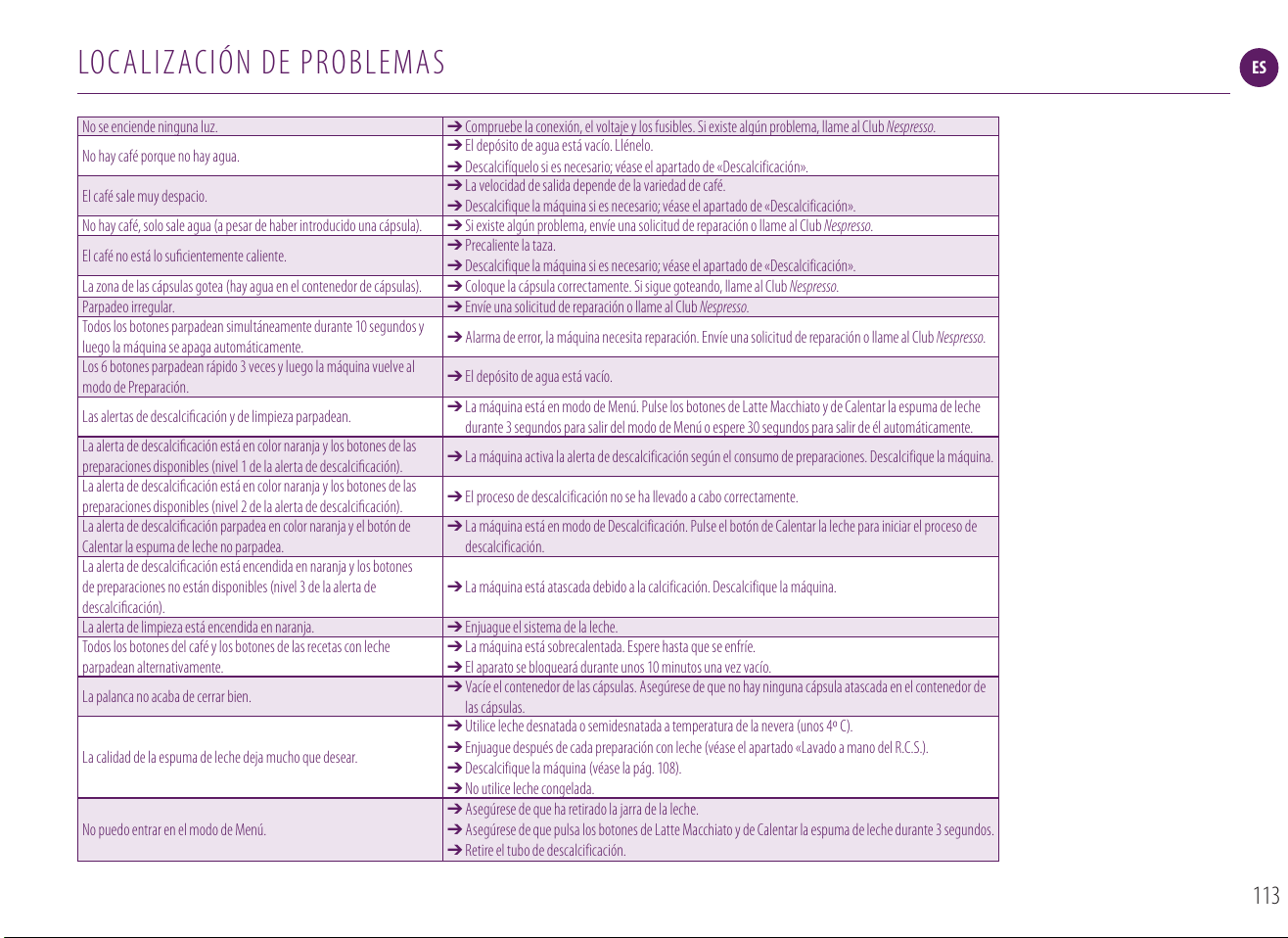 LOCALIZACIÓN DE PROBLEMAS

ES

| No se enciende ninguna luz. | ➔ Compruebe la conexión, el voltaje y los fusibles. Si existe algún problema, llame al Club Nespresso. |
|---|---|
| No hay café porque no hay agua. | ➔ El depósito de agua está vacío. Llénelo. ➔ Descalcifíquelo si es necesario; véase el apartado de «Descalcificación». |
| El café sale muy despacio. | ➔ La velocidad de salida depende de la variedad de café. ➔ Descalcifique la máquina si es necesario; véase el apartado de «Descalcificación». |
| No hay café, solo sale agua (a pesar de haber introducido una cápsula). | ➔ Si existe algún problema, envíe una solicitud de reparación o llame al Club Nespresso. |
| El café no está lo suficientemente caliente. | ➔ Precaliente la taza. ➔ Descalcifique la máquina si es necesario; véase el apartado de «Descalcificación». |
| La zona de las cápsulas gotea (hay agua en el contenedor de cápsulas). | ➔ Coloque la cápsula correctamente. Si sigue goteando, llame al Club Nespresso. |
| Parpadeo irregular. | ➔ Envíe una solicitud de reparación o llame al Club Nespresso. |
| Todos los botones parpadean simultáneamente durante 10 segundos y luego la máquina se apaga automáticamente. | ➔ Alarma de error, la máquina necesita reparación. Envíe una solicitud de reparación o llame al Club Nespresso. |
| Los 6 botones parpadean rápido 3 veces y luego la máquina vuelve al modo de Preparación. | ➔ El depósito de agua está vacío. |
| Las alertas de descalcificación y de limpieza parpadean. | ➔ La máquina está en modo de Menú. Pulse los botones de Latte Macchiato y de Calentar la espuma de leche durante 3 segundos para salir del modo de Menú o espere 30 segundos para salir de él automáticamente. |
| La alerta de descalcificación está en color naranja y los botones de las preparaciones disponibles (nivel 1 de la alerta de descalcificación). | ➔ La máquina activa la alerta de descalcificación según el consumo de preparaciones. Descalcifique la máquina. |
| La alerta de descalcificación está en color naranja y los botones de las preparaciones disponibles (nivel 2 de la alerta de descalcificación). | ➔ El proceso de descalcificación no se ha llevado a cabo correctamente. |
| La alerta de descalcificación parpadea en color naranja y el botón de Calentar la espuma de leche no parpadea. | ➔ La máquina está en modo de Descalcificación. Pulse el botón de Calentar la leche para iniciar el proceso de descalcificación. |
| La alerta de descalcificación está encendida en naranja y los botones de preparaciones no están disponibles (nivel 3 de la alerta de descalcificación). | ➔ La máquina está atascada debido a la calcificación. Descalcifique la máquina. |
| La alerta de limpieza está encendida en naranja. | ➔ Enjuague el sistema de la leche. |
| Todos los botones del café y los botones de las recetas con leche parpadean alternativamente. | ➔ La máquina está sobrecalentada. Espere hasta que se enfríe. ➔ El aparato se bloqueará durante unos 10 minutos una vez vacío. |
| La palanca no acaba de cerrar bien. | ➔ Vacíe el contenedor de las cápsulas. Asegúrese de que no hay ninguna cápsula atascada en el contenedor de las cápsulas. |
| La calidad de la espuma de leche deja mucho que desear. | ➔ Utilice leche desnatada o semidesnatada a temperatura de la nevera (unos 4º C). ➔ Enjuague después de cada preparación con leche (véase el apartado «Lavado a mano del R.C.S.). ➔ Descalcifique la máquina (véase la pág. 108). ➔ No utilice leche congelada. |
| No puedo entrar en el modo de Menú. | ➔ Asegúrese de que ha retirado la jarra de la leche. ➔ Asegúrese de que pulsa los botones de Latte Macchiato y de Calentar la espuma de leche durante 3 segundos. ➔ Retire el tubo de descalcificación. |

113